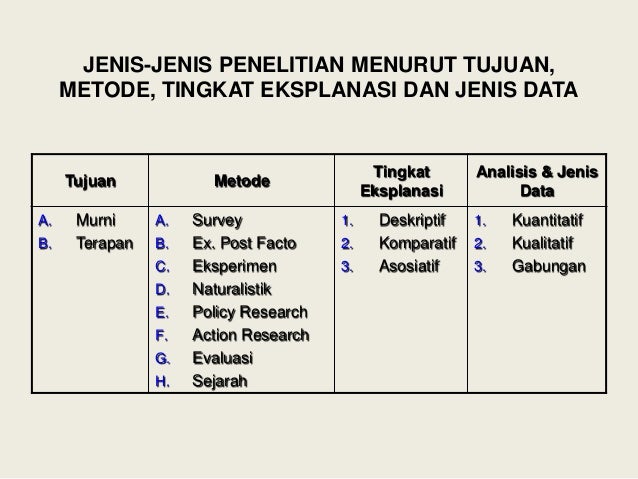 JENIS-JENIS PENELITIAN MENURUT TUJUAN, METODE, TINGKAT EKSPLANASI DAN JENIS DATA

| Tujuan | Metode | Tingkat Eksplanasi | Analisis & Jenis Data |
|---|---|---|---|
| A. Murni<br>B. Terapan | A. Survey<br>B. Ex. Post Facto<br>C. Eksperimen<br>D. Naturalistik<br>E. Policy Research<br>F. Action Research<br>G. Evaluasi<br>H. Sejarah | 1. Deskriptif<br>2. Komparatif<br>3. Asosiatif | 1. Kuantitatif<br>2. Kualitatif<br>3. Gabungan |